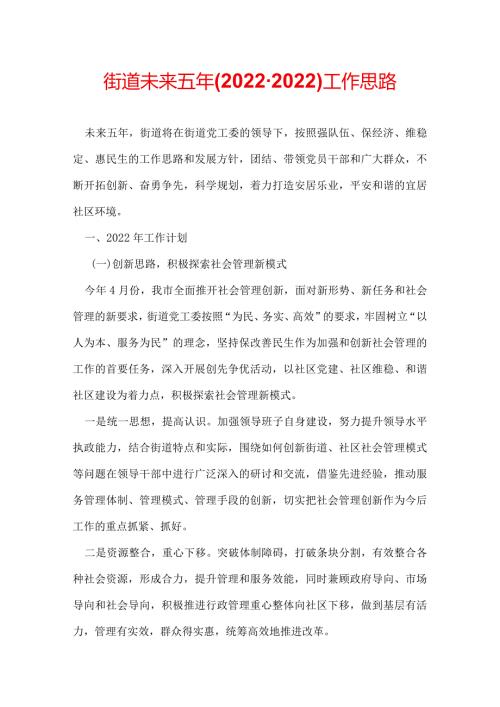 街道未来五年(2022·2022)工作思路

未来五年，街道将在街道党工委的领导下，按照强队伍、保经济、维稳定、惠民生的工作思路和发展方针，团结、带领党员干部和广大群众，不断开拓创新、奋勇争先，科学规划，着力打造安居乐业，平安和谐的宜居社区环境。

一、2022年工作计划

(一)创新思路，积极探索社会管理新模式

今年4月份，我市全面推开社会管理创新，面对新形势、新任务和社会管理的新要求，街道党工委按照“为民、务实、高效”的要求，牢固树立“以人为本、服务为民”的理念，坚持保改善民生作为加强和创新社会管理的工作的首要任务，深入开展创先争优活动，以社区党建、社区维稳、和谐社区建设为着力点，积极探索社会管理新模式。

一是统一思想，提高认识。加强领导班子自身建设，努力提升领导水平执政能力，结合街道特点和实际，围绕如何创新街道、社区社会管理模式等问题在领导干部中进行广泛深入的研讨和交流，借鉴先进经验，推动服务管理体制、管理模式、管理手段的创新，切实把社会管理创新作为今后工作的重点抓紧、抓好。

二是资源整合，重心下移。突破体制障碍，打破条块分割，有效整合各种社会资源，形成合力，提升管理和服务效能，同时兼顾政府导向、市场导向和社会导向，积极推进行政管理重心整体向社区下移，做到基层有活力，管理有实效，群众得实惠，统筹高效地推进改革。